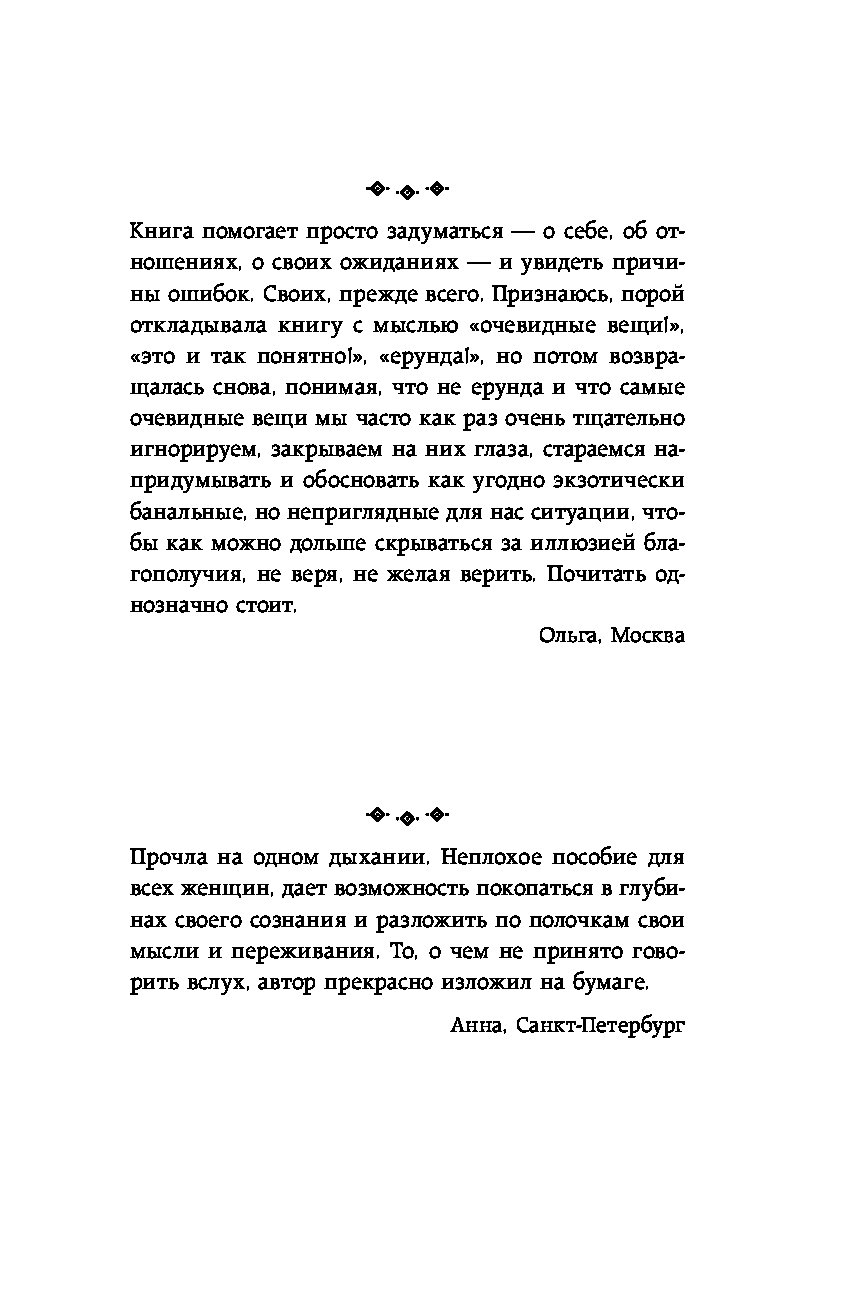 Книга помогает просто задуматься — о себе, об отношениях, о своих ожиданиях — и увидеть причины ошибок. Своих, прежде всего. Признаюсь, порой откладывала книгу с мыслью «очевидные вещи!», «это и так понятно!», «ерунда!», но потом возвращалась снова, понимая, что не ерунда и что самые очевидные вещи мы часто как раз очень тщательно игнорируем, закрываем на них глаза, стараемся напридумывать и обосновать как угодно экзотически банальные, но неприглядные для нас ситуации, чтобы как можно дольше скрываться за иллюзией благополучия, не веря, не желая верить. Почитать однозначно стоит.

Ольга, Москва

Прочла на одном дыхании. Неплохое пособие для всех женщин, дает возможность покопаться в глубинах своего сознания и разложить по полочкам свои мысли и переживания. То, о чем не принято говорить вслух, автор прекрасно изложил на бумаге.

Анна, Санкт-Петербург